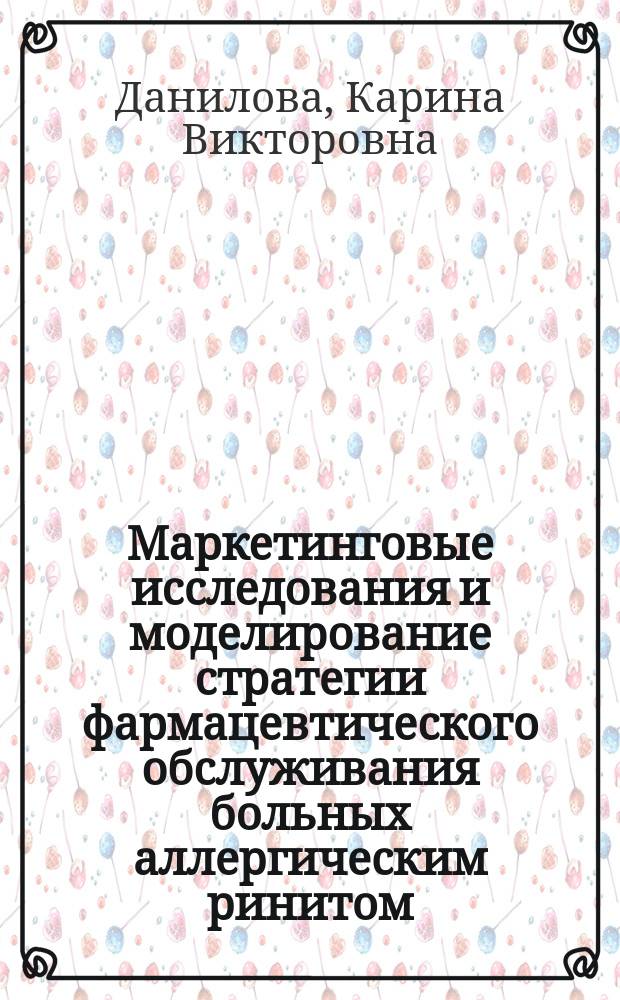 Данилова, Карина Викторовна

Маркетинговые исследования и моделирование стратегии фармацевтического обслуживания больных аллергическим ринитом